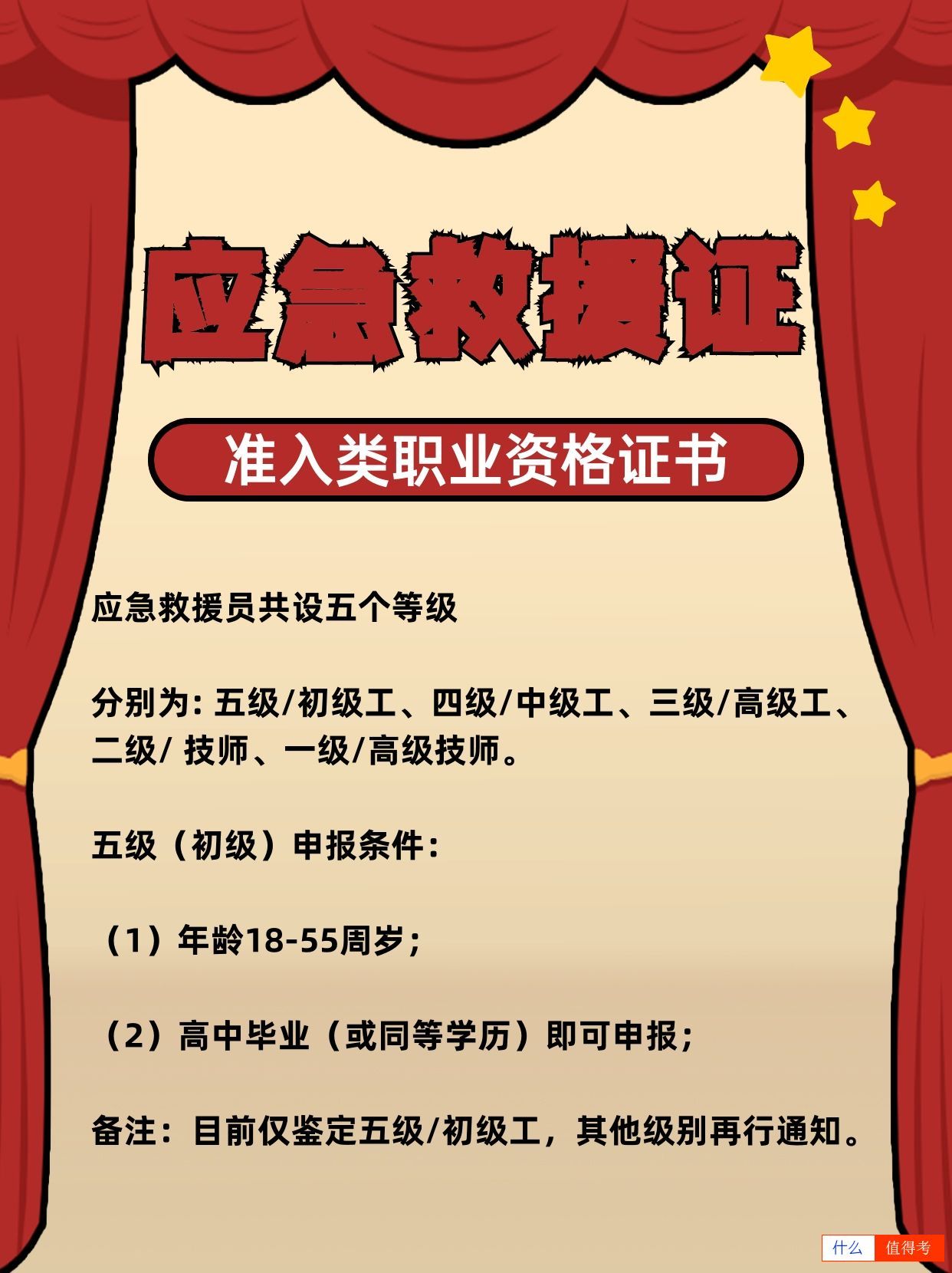 应急救援证

准入类职业资格证书

应急救援员共设五个等级

分别为: 五级/初级工、四级/中级工、三级/高级工、二级/ 技师、一级/高级技师。

五级（初级）申报条件：

（1）年龄18-55周岁；

（2）高中毕业（或同等学历）即可申报；

备注：目前仅鉴定五级/初级工，其他级别再行通知。

什么 值得考